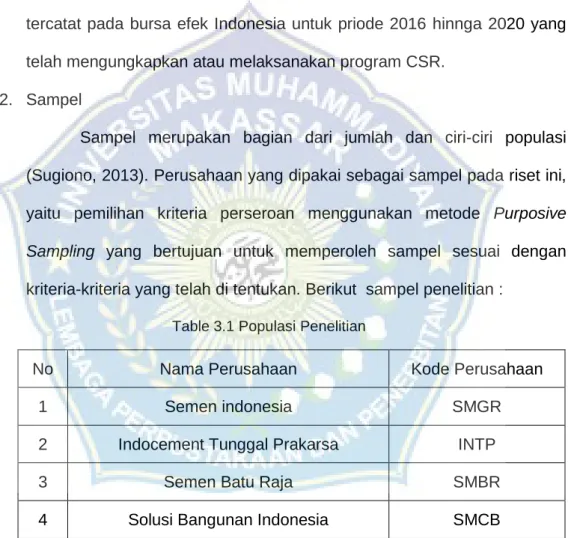 tercatat pada bursa efek Indonesia untuk priode 2016 hinnga 2020 yang telah mengungkapkan atau melaksanakan program CSR.

2. Sampel

Sampel merupakan bagian dari jumlah dan ciri-ciri populasi (Sugiono, 2013). Perusahaan yang dipakai sebagai sampel pada riset ini, yaitu pemilihan kriteria perseroan menggunakan metode Purposive Sampling yang bertujuan untuk memperoleh sampel sesuai dengan kriteria-kriteria yang telah di tentukan. Berikut sampel penelitian :

Table 3.1 Populasi Penelitian

| No | Nama Perusahaan | Kode Perusahaan |
|---|---|---|
| 1 | Semen indonesia | SMGR |
| 2 | Indocement Tunggal Prakarsa | INTP |
| 3 | Semen Batu Raja | SMBR |
| 4 | Solusi Bangunan Indonesia | SMCB |

UNIVERSITAS MUHAMMADIYAH MAKASSAR
LEMBAGA PERPUSTAKAAN DAN PENERBITAN